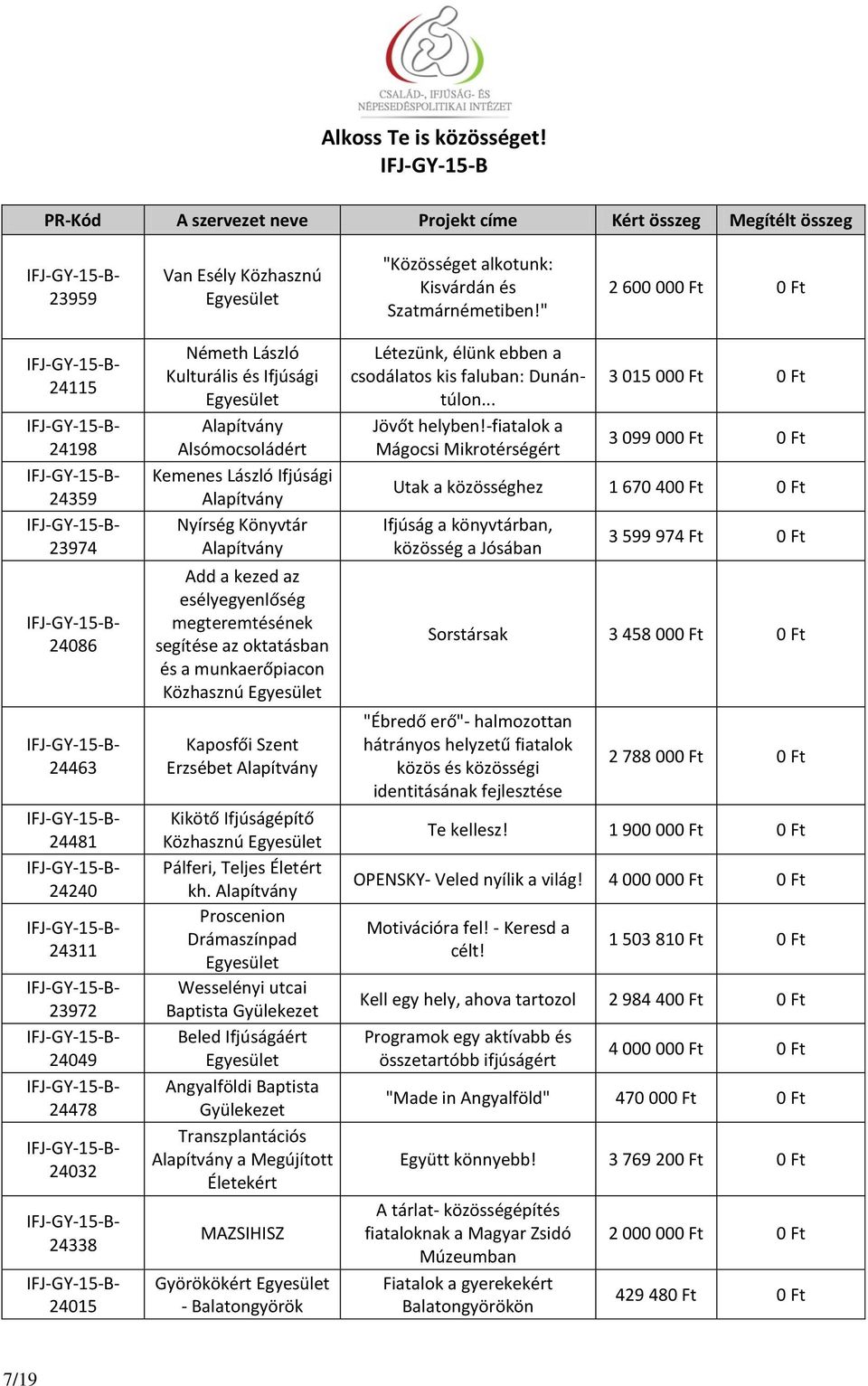 CSALÁD-, IFJÚSÁG- ÉS NÉPESEDÉSPOLITIKAI INTÉZET

Alkoss Te is közösséget!
IFJ-GY-15-B

| PR-Kód | A szervezet neve | Projekt címe | Kért összeg | Megítélt összeg |
|---|---|---|---|---|
| IFJ-GY-15-B-23959 | Van Esély Közhasznú Egyesület | "Közösséget alkotunk: Kisvárdán és Szatmárnémetiben!" | 2 600 000 Ft | 0 Ft |
| IFJ-GY-15-B-24115 | Németh László Kulturális és Ifjúsági Egyesület | Létezünk, élünk ebben a csodálatos kis faluban: Dunántúlon... | 3 015 000 Ft | 0 Ft |
| IFJ-GY-15-B-24198 | Alapítvány Alsómocsoládért | Jövőt helyben!-fiatalok a Mágocsi Mikrotérségért | 3 099 000 Ft | 0 Ft |
| IFJ-GY-15-B-24359 | Kemenes László Ifjúsági Alapítvány | Utak a közösséghez | 1 670 400 Ft | 0 Ft |
| IFJ-GY-15-B-23974 | Nyírség Könyvtár Alapítvány | Ifjúság a könyvtárban, közösség a Jósában | 3 599 974 Ft | 0 Ft |
| IFJ-GY-15-B-24086 | Add a kezed az esélyegyenlőség megteremtésének segítése az oktatásban és a munkaerőpiacon Közhasznú Egyesület | Sorstársak | 3 458 000 Ft | 0 Ft |
| IFJ-GY-15-B-24463 | Kaposfői Szent Erzsébet Alapítvány | "Ébredő erő"- halmozottan hátrányos helyzetű fiatalok közös és közösségi identitásának fejlesztése | 2 788 000 Ft | 0 Ft |
| IFJ-GY-15-B-24481 | Kikötő Ifjúságépítő Közhasznú Egyesület | Te kellesz! | 1 900 000 Ft | 0 Ft |
| IFJ-GY-15-B-24240 | Pálferi, Teljes Életért kh. Alapítvány | OPENSKY- Veled nyílik a világ! | 4 000 000 Ft | 0 Ft |
| IFJ-GY-15-B-24311 | Proscenion Drámaszínpad Egyesület | Motivációra fel! - Keresd a célt! | 1 503 810 Ft | 0 Ft |
| IFJ-GY-15-B-23972 | Wesselényi utcai Baptista Gyülekezet | Kell egy hely, ahova tartozol | 2 984 400 Ft | 0 Ft |
| IFJ-GY-15-B-24049 | Beled Ifjúságáért Egyesület | Programok egy aktívabb és összetartóbb ifjúságért | 4 000 000 Ft | 0 Ft |
| IFJ-GY-15-B-24478 | Angyalföldi Baptista Gyülekezet | "Made in Angyalföld" | 470 000 Ft | 0 Ft |
| IFJ-GY-15-B-24032 | Transzplantációs Alapítvány a Megújított Életekért | Együtt könnyebb! | 3 769 200 Ft | 0 Ft |
| IFJ-GY-15-B-24338 | MAZSIHISZ | A tárlat- közösségépítés fiataloknak a Magyar Zsidó Múzeumban | 2 000 000 Ft | 0 Ft |
| IFJ-GY-15-B-24015 | Györökökért Egyesület - Balatongyörök | Fiatalok a gyerekekért Balatongyörökön | 429 480 Ft | 0 Ft |

7/19